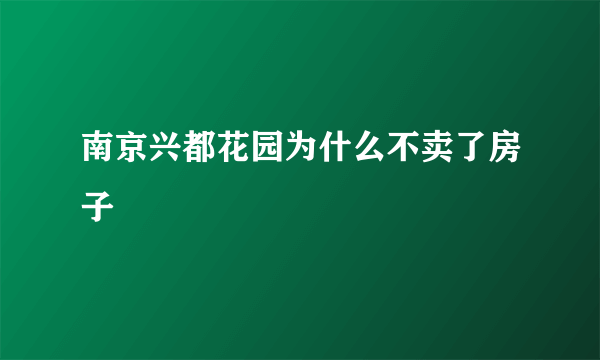 南京兴都花园为什么不卖了房子